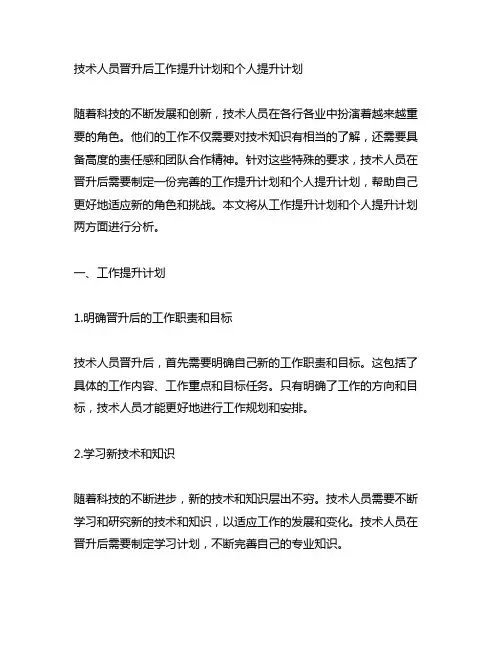 技术人员晋升后工作提升计划和个人提升计划

随着科技的不断发展和创新，技术人员在各行各业中扮演着越来越重要的角色。他们的工作不仅需要对技术知识有相当的了解，还需要具备高度的责任感和团队合作精神。针对这些特殊的要求，技术人员在晋升后需要制定一份完善的工作提升计划和个人提升计划，帮助自己更好地适应新的角色和挑战。本文将从工作提升计划和个人提升计划两方面进行分析。

一、工作提升计划

1.明确晋升后的工作职责和目标

技术人员晋升后，首先需要明确自己新的工作职责和目标。这包括了具体的工作内容、工作重点和目标任务。只有明确了工作的方向和目标，技术人员才能更好地进行工作规划和安排。

2.学习新技术和知识

随着科技的不断进步，新的技术和知识层出不穷。技术人员需要不断学习和研究新的技术和知识，以适应工作的发展和变化。技术人员在晋升后需要制定学习计划，不断完善自己的专业知识。